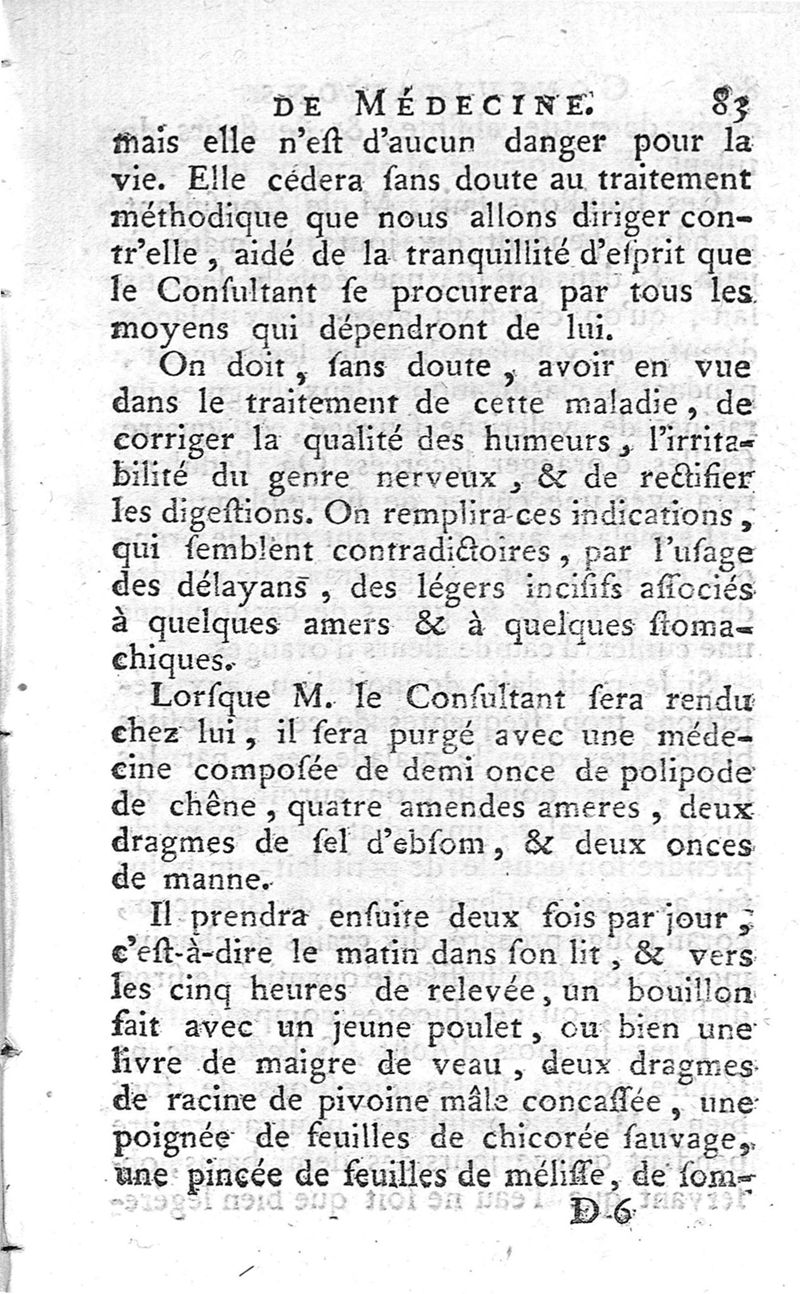 DE MÉDECINE. 83

mais elle n'eſt d'aucun danger pour la vie. Elle cédera ſans doute au traitement méthodique que nous allons diriger contr'elle, aidé de la tranquillité d'eſprit que le Conſultant ſe procurera par tous les moyens qui dépendront de lui.

On doit, ſans doute, avoir en vue dans le traitement de cette maladie, de corriger la qualité des humeurs, l'irritabilité du genre nerveux, & de rectifier les digeſtions. On remplira ces indications, qui ſemblent contradictoires, par l'uſage des délayans, des légers inciſifs aſſociés à quelques amers & à quelques ſtomachiques.

Lorſque M. le Conſultant ſera rendu chez lui, il ſera purgé avec une médecine compoſée de demi once de polipode de chêne, quatre amendes ameres, deux dragmes de ſel d'ebſom, & deux onces de manne.

Il prendra enſuite deux fois par jour, c'eſt-à-dire le matin dans ſon lit, & vers les cinq heures de relevée, un bouillon fait avec un jeune poulet, ou bien une livre de maigre de veau, deux dragmes de racine de pivoine mâle concaſſée, une poignée de feuilles de chicorée ſauvage, une pincée de feuilles de méliſſe, de ſom-

D 6